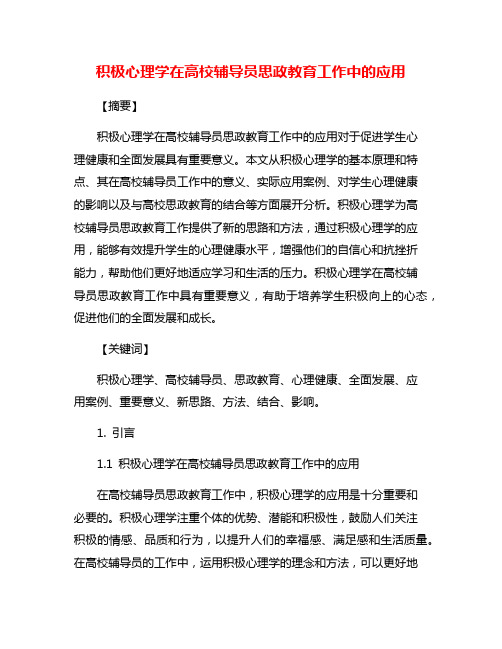 积极心理学在高校辅导员思政教育工作中的应用

【摘要】

积极心理学在高校辅导员思政教育工作中的应用对于促进学生心理健康和全面发展具有重要意义。本文从积极心理学的基本原理和特点、其在高校辅导员工作中的意义、实际应用案例、对学生心理健康的影响以及与高校思政教育的结合等方面展开分析。积极心理学为高校辅导员思政教育工作提供了新的思路和方法，通过积极心理学的应用，能够有效提升学生的心理健康水平，增强他们的自信心和抗挫折能力，帮助他们更好地适应学习和生活的压力。积极心理学在高校辅导员思政教育工作中具有重要意义，有助于培养学生积极向上的心态，促进他们的全面发展和成长。

【关键词】

积极心理学、高校辅导员、思政教育、心理健康、全面发展、应用案例、重要意义、新思路、方法、结合、影响。

1. 引言

1.1 积极心理学在高校辅导员思政教育工作中的应用

在高校辅导员思政教育工作中，积极心理学的应用是十分重要和必要的。积极心理学注重个体的优势、潜能和积极性，鼓励人们关注积极的情感、品质和行为，以提升人们的幸福感、满足感和生活质量。在高校辅导员的工作中，运用积极心理学的理念和方法，可以更好地